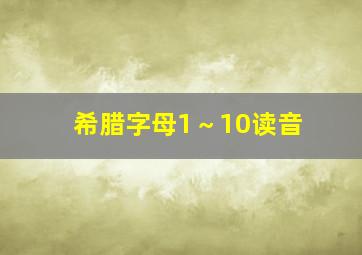 希腊字母1 ~ 10读音